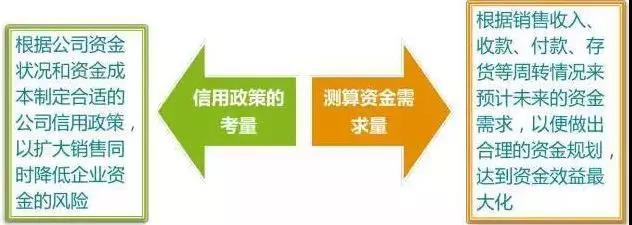 根据公司资金状况和资金成本制定合适的公司信用政策，以扩大销售同时降低企业资金的风险

信用政策的考量

测算资金需求量

根据销售收入、收款、付款、存货等周转情况来预计未来的资金需求，以便做出合理的资金规划，达到资金效益最大化